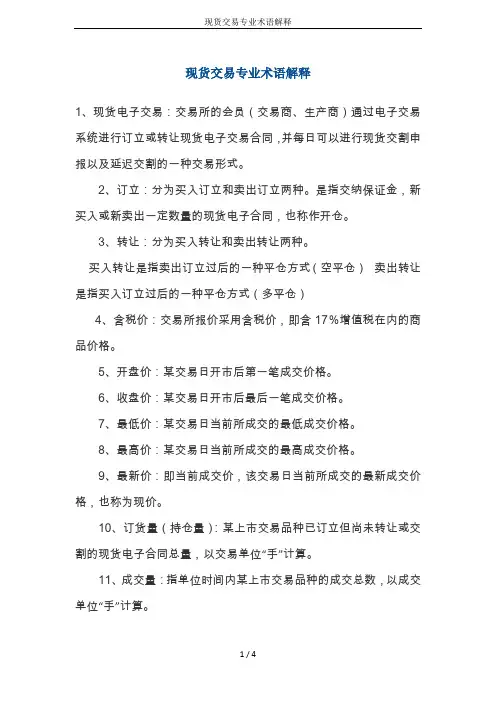 现货交易专业术语解释

现货交易专业术语解释

1、现货电子交易：交易所的会员（交易商、生产商）通过电子交易系统进行订立或转让现货电子交易合同，并每日可以进行现货交割申报以及延迟交割的一种交易形式。

2、订立：分为买入订立和卖出订立两种。是指交纳保证金，新买入或新卖出一定数量的现货电子合同，也称作开仓。

3、转让：分为买入转让和卖出转让两种。

买入转让是指卖出订立过后的一种平仓方式（空平仓） 卖出转让是指买入订立过后的一种平仓方式（多平仓）

4、含税价：交易所报价采用含税价，即含 17%增值税在内的商品价格。

5、开盘价：某交易日开市后第一笔成交价格。

6、收盘价：某交易日开市后最后一笔成交价格。

7、最低价：某交易日当前所成交的最低成交价格。

8、最高价：某交易日当前所成交的最高成交价格。

9、最新价：即当前成交价，该交易日当前所成交的最新成交价格，也称为现价。

10、订货量（持仓量）：某上市交易品种已订立但尚未转让或交割的现货电子合同总量，以交易单位“手”计算。

11、成交量：指单位时间内某上市交易品种的成交总数，以成交单位“手”计算。

1 / 4